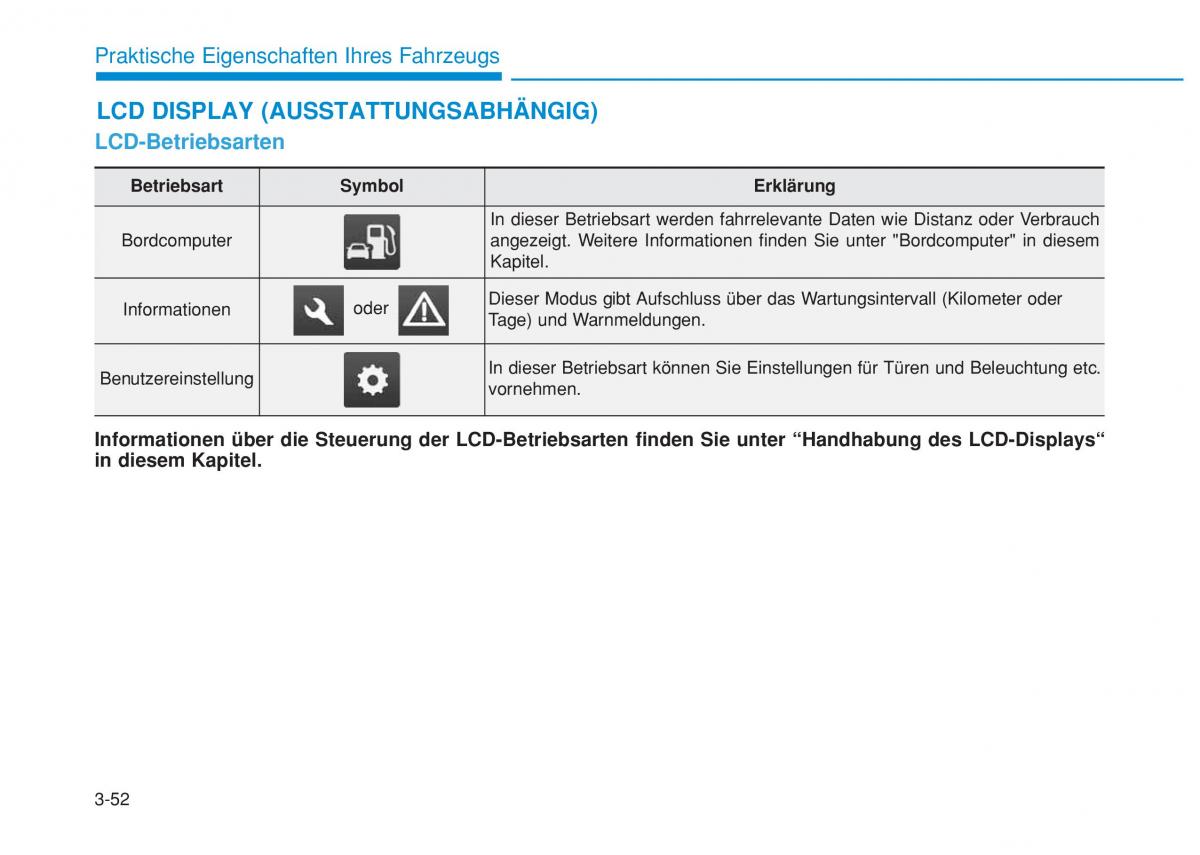 Praktische Eigenschaften Ihres Fahrzeugs

LCD DISPLAY (AUSSTATTUNGSABHÄNGIG)

LCD-Betriebsarten

| Betriebsart | Symbol | Erklärung |
|---|---|---|
| Bordcomputer | | In dieser Betriebsart werden fahrrelevante Daten wie Distanz oder Verbrauch angezeigt. Weitere Informationen finden Sie unter "Bordcomputer" in diesem Kapitel. |
| Informationen | oder | Dieser Modus gibt Aufschluss über das Wartungsintervall (Kilometer oder Tage) und Warnmeldungen. |
| Benutzereinstellung | | In dieser Betriebsart können Sie Einstellungen für Türen und Beleuchtung etc. vornehmen. |

Informationen über die Steuerung der LCD-Betriebsarten finden Sie unter “Handhabung des LCD-Displays“ in diesem Kapitel.

3-52